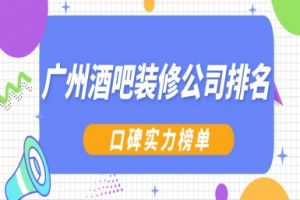 广州酒吧装修公司排名

口碑实力榜单